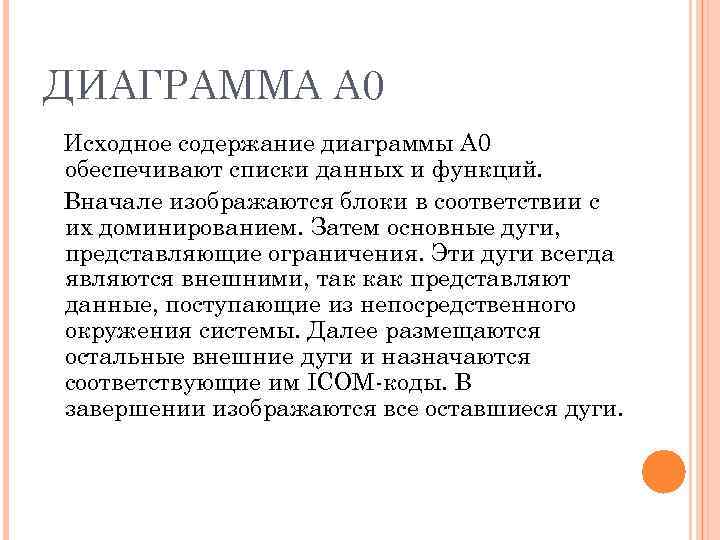 ДИАГРАММА А0

Исходное содержание диаграммы А0 обеспечивают списки данных и функций.

Вначале изображаются блоки в соответствии с их доминированием. Затем основные дуги, представляющие ограничения. Эти дуги всегда являются внешними, так как представляют данные, поступающие из непосредственного окружения системы. Далее размещаются остальные внешние дуги и назначаются соответствующие им ICOM-коды. В завершении изображаются все оставшиеся дуги.